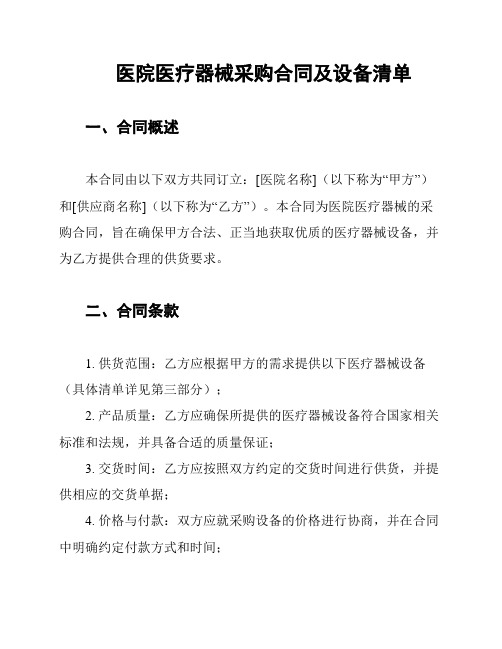 医院医疗器械采购合同及设备清单

一、合同概述

本合同由以下双方共同订立：[医院名称]（以下称为“甲方”）和[供应商名称]（以下称为“乙方”）。本合同为医院医疗器械的采购合同，旨在确保甲方合法、正当地获取优质的医疗器械设备，并为乙方提供合理的供货要求。

二、合同条款

1. 供货范围：乙方应根据甲方的需求提供以下医疗器械设备（具体清单详见第三部分）；

2. 产品质量：乙方应确保所提供的医疗器械设备符合国家相关标准和法规，并具备合适的质量保证；

3. 交货时间：乙方应按照双方约定的交货时间进行供货，并提供相应的交货单据；

4. 价格与付款：双方应就采购设备的价格进行协商，并在合同中明确约定付款方式和时间；